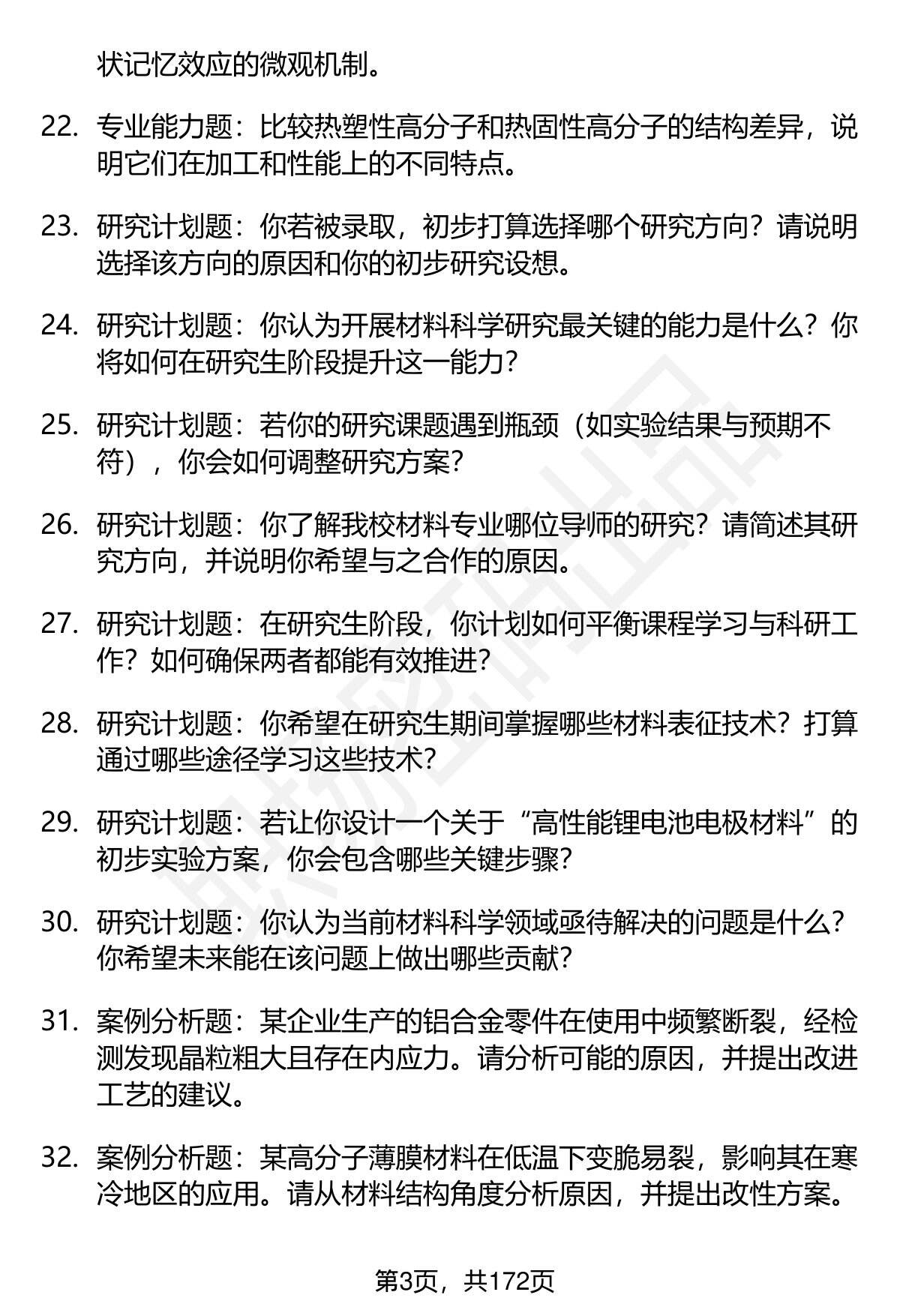 状记忆效应的微观机制。

22. 专业能力题：比较热塑性高分子和热固性高分子的结构差异，说明它们在加工和性能上的不同特点。

23. 研究计划题：你若被录取，初步打算选择哪个研究方向？请说明选择该方向的原因和你的初步研究设想。

24. 研究计划题：你认为开展材料科学研究最关键的能力是什么？你将如何在研究生阶段提升这一能力？

25. 研究计划题：若你的研究课题遇到瓶颈（如实验结果与预期不符），你会如何调整研究方案？

26. 研究计划题：你了解我校材料专业哪位导师的研究？请简述其研究方向，并说明你希望与之合作的原因。

27. 研究计划题：在研究生阶段，你计划如何平衡课程学习与科研工作？如何确保两者都能有效推进？

28. 研究计划题：你希望在研究生期间掌握哪些材料表征技术？打算通过哪些途径学习这些技术？

29. 研究计划题：若让你设计一个关于“高性能锂电池电极材料”的初步实验方案，你会包含哪些关键步骤？

30. 研究计划题：你认为当前材料科学领域亟待解决的问题是什么？你希望未来能在该问题上做出哪些贡献？

31. 案例分析题：某企业生产的铝合金零件在使用中频繁断裂，经检测发现晶粒粗大且存在内应力。请分析可能的原因，并提出改进工艺的建议。

32. 案例分析题：某高分子薄膜材料在低温下变脆易裂，影响其在寒冷地区的应用。请从材料结构角度分析原因，并提出改性方案。

第3页，共172页